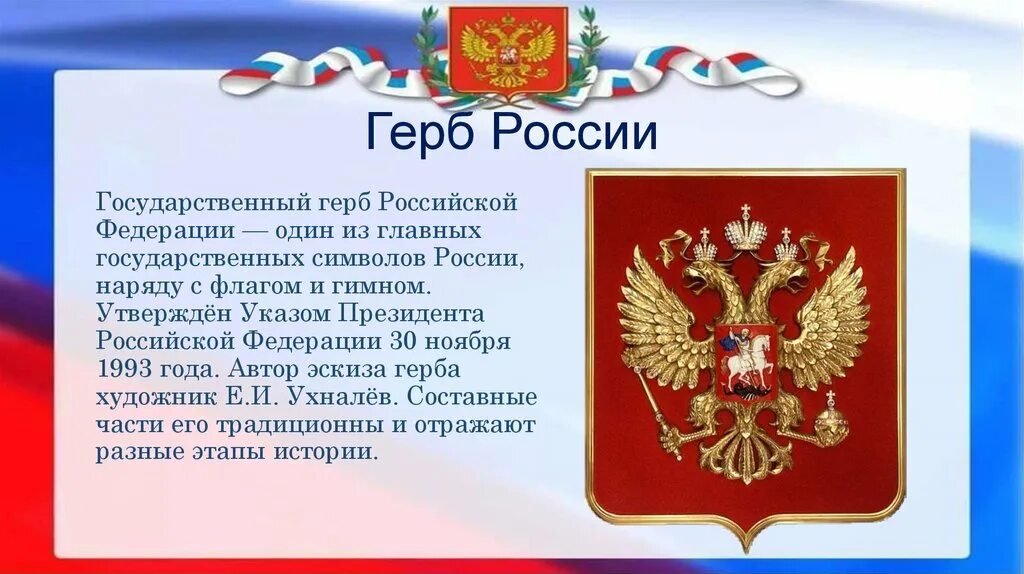 Герб России

Государственный герб Российской Федерации — один из главных государственных символов России, наряду с флагом и гимном. Утверждён Указом Президента Российской Федерации 30 ноября 1993 года. Автор эскиза герба художник Е.И. Ухналёв. Составные части его традиционны и отражают разные этапы истории.